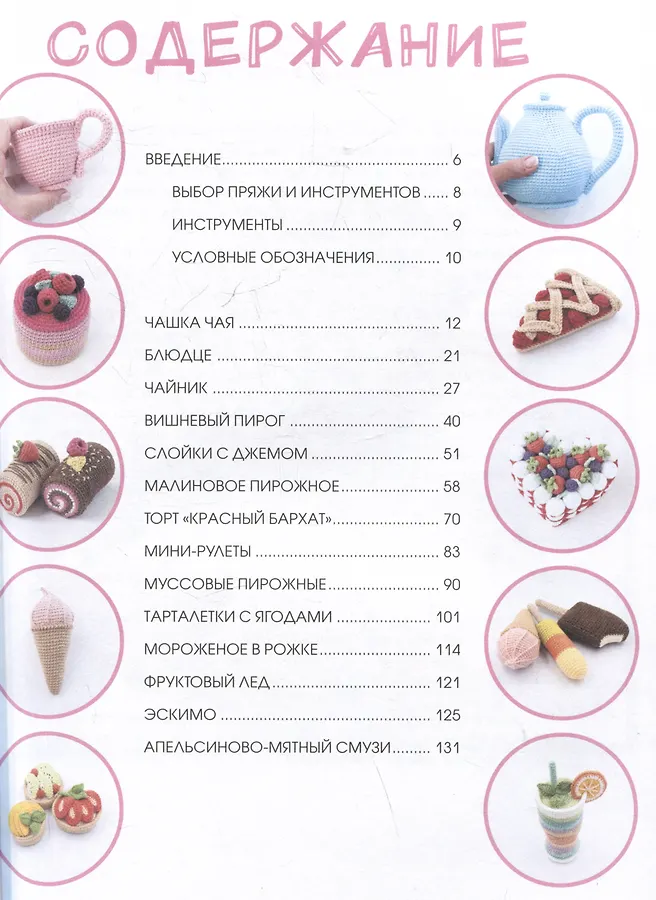 СОДЕРЖАНИЕ

ВВЕДЕНИЕ 6
ВЫБОР ПРЯЖИ И ИНСТРУМЕНТОВ 8
ИНСТРУМЕНТЫ 9
УСЛОВНЫЕ ОБОЗНАЧЕНИЯ 10

ЧАШКА ЧАЯ 12
БЛЮДЦЕ 21
ЧАЙНИК 27
ВИШНЕВЫЙ ПИРОГ 40
СЛОЙКИ С ДЖЕМОМ 51
МАЛИНОВОЕ ПИРОЖНОЕ 58
ТОРТ «КРАСНЫЙ БАРХАТ» 70
МИНИ-РУЛЕТЫ 83
МУССОВЫЕ ПИРОЖНЫЕ 90
ТАРТАЛЕТКИ С ЯГОДАМИ 101
МОРОЖЕНОЕ В РОЖКЕ 114
ФРУКТОВЫЙ ЛЕД 121
ЭСКИМО 125
АПЕЛЬСИНОВО-МЯТНЫЙ СМУЗИ 131